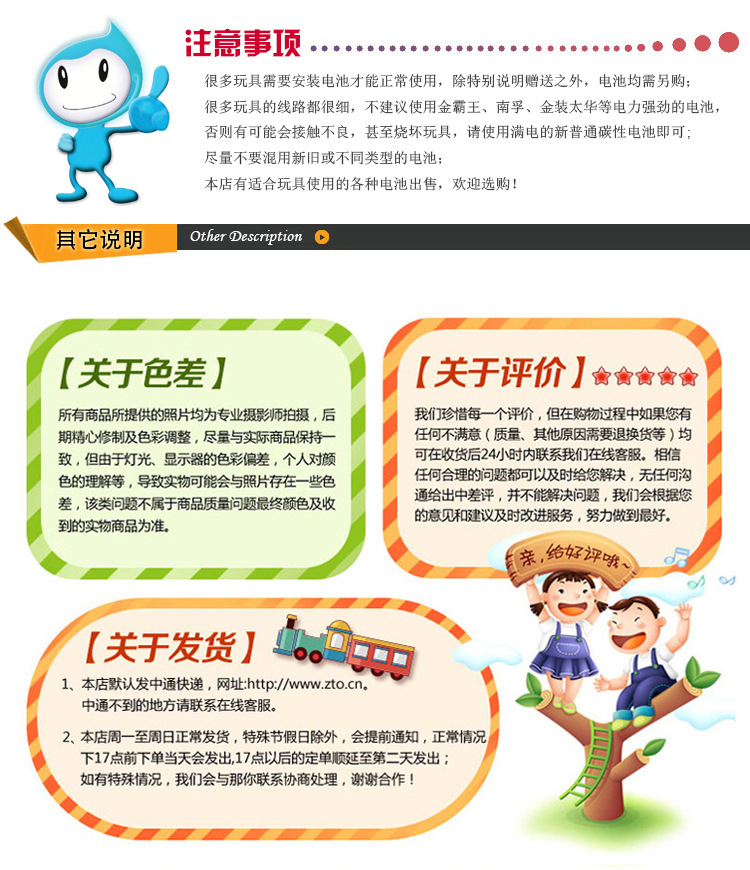 注意事项

很多玩具需要安装电池才能正常使用，除特别说明赠送之外，电池均需另购；
很多玩具的线路都很细，不建议使用金霸王、南孚、金装太华等电力强劲的电池，否则有可能会接触不良，甚至烧坏玩具，请使用满电的新普通碳性电池即可；
尽量不要混用新旧或不同类型的电池；
本店有适合玩具使用的各种电池出售，欢迎选购！

其它说明 Other Description

【关于色差】
所有商品所提供的照片均为专业摄影师拍摄，后期精心修制及色彩调整，尽量与实际商品保持一致，但由于灯光、显示器的色彩偏差，个人对颜色的理解等，导致实物可能会与照片存在一些色差，该类问题不属于商品质量问题最终颜色及收到的实物商品为准。

【关于评价】
我们珍惜每一个评价，但在购物过程中如果您有任何不满意（质量、其他原因需要退换货等）均可在收货后24小时内联系我们在线客服。相信任何合理的问题都可以及时给您解决，无任何沟通给出中差评，并不能解决问题，我们会根据您的意见和建议及时改进服务，努力做到最好。

亲，给好评哦~

【关于发货】
1、本店默认发中通快递，网址:http://www.zto.cn。中通不到的地方请联系在线客服。
2、本店周一至周日正常发货，特殊节假日除外，会提前通知，正常情况下17点前下单当天会发出,17点以后的定单顺延至第二天发出；如有特殊情况，我们会与那你联系协商处理，谢谢合作！